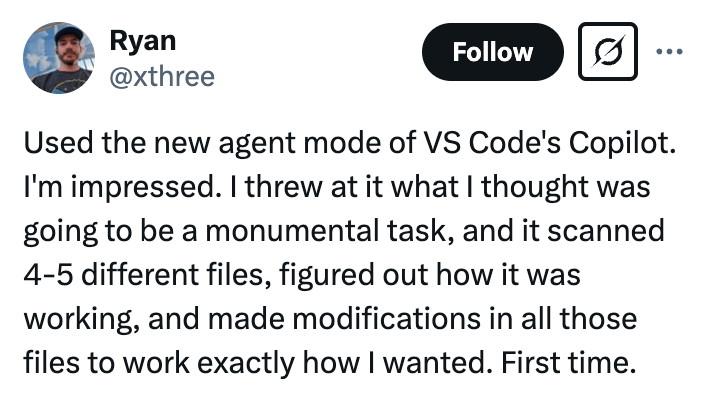 Ryan
@xthree

Follow

Used the new agent mode of VS Code's Copilot. I'm impressed. I threw at it what I thought was going to be a monumental task, and it scanned 4-5 different files, figured out how it was working, and made modifications in all those files to work exactly how I wanted. First time.